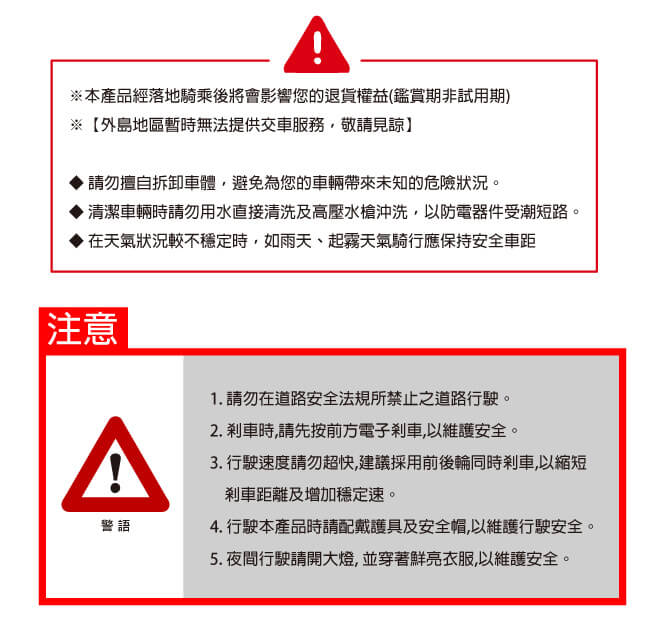 ※本產品經落地騎乘後將會影響您的退貨權益(鑑賞期非試用期)
※【外島地區暫時無法提供交車服務，敬請見諒】

◆ 請勿擅自拆卸車體，避免為您的車輛帶來未知的危險狀況。
◆ 清潔車輛時請勿用水直接清洗及高壓水槍沖洗，以防電器件受潮短路。
◆ 在天氣狀況較不穩定時，如雨天、起霧天氣騎行應保持安全車距

注意

警 語

1. 請勿在道路安全法規所禁止之道路行駛。
2. 剎車時,請先按前方電子剎車,以維護安全。
3. 行駛速度請勿超快,建議採用前後輪同時剎車,以縮短剎車距離及增加穩定速。
4. 行駛本產品時請配戴護具及安全帽,以維護行駛安全。
5. 夜間行駛請開大燈, 並穿著鮮亮衣服,以維護安全。